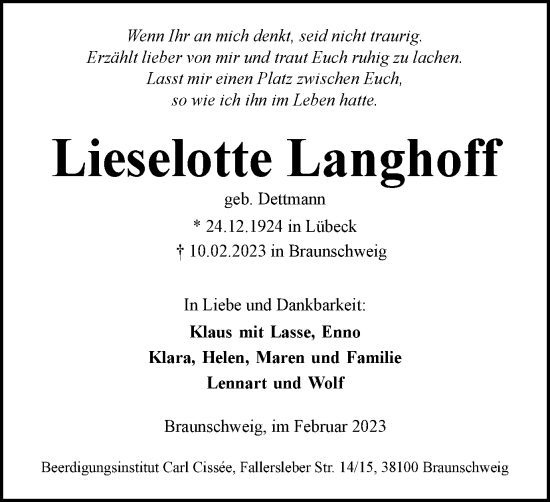 Wenn Ihr an mich denkt, seid nicht traurig.
Erzählt lieber von mir und traut Euch ruhig zu lachen.
Lasst mir einen Platz zwischen Euch,
so wie ich ihn im Leben hatte.

Lieselotte Langhoff

geb. Dettmann
* 24.12.1924 in Lübeck
† 10.02.2023 in Braunschweig

In Liebe und Dankbarkeit:
Klaus mit Lasse, Enno
Klara, Helen, Maren und Familie
Lennart und Wolf

Braunschweig, im Februar 2023

Beerdigungsinstitut Carl Cissée, Fallersleber Str. 14/15, 38100 Braunschweig